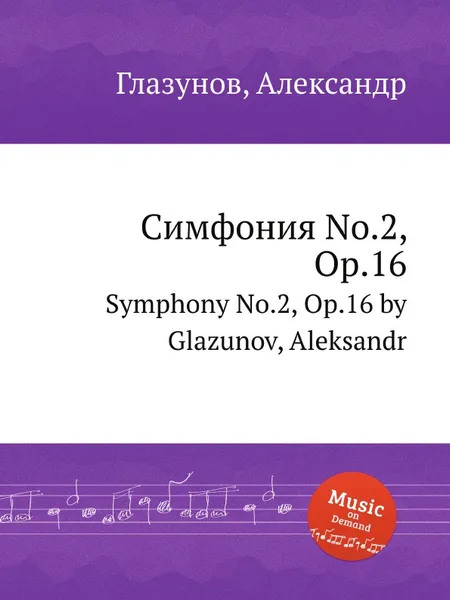 Глазунов, Александр

Симфония No.2, Op.16

Symphony No.2, Op.16 by Glazunov, Aleksandr

Music
on
Demand